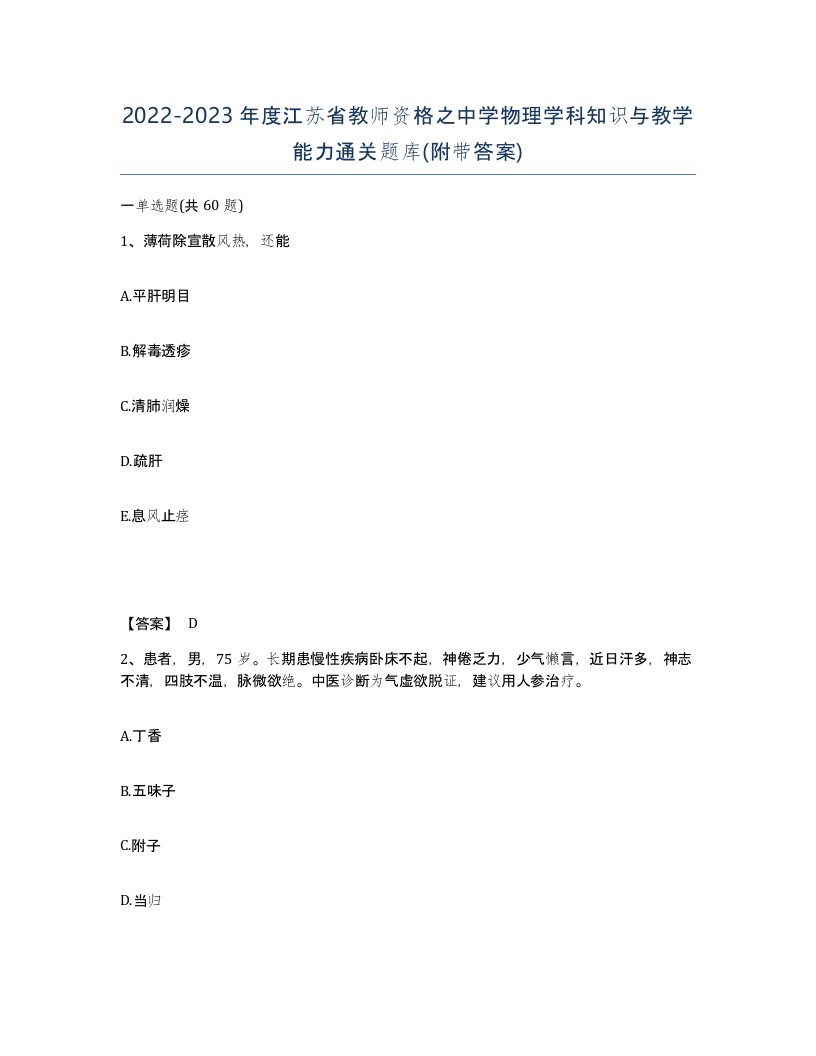 2022-2023年度江苏省教师资格之中学物理学科知识与教学能力通关题库(附带答案)

一单选题(共60题)

1、薄荷除宣散风热，还能

A.平肝明目

B.解毒透疹

C.清肺润燥

D.疏肝

E.息风止痉

【答案】 D

2、患者，男，75岁。长期患慢性疾病卧床不起，神倦乏力，少气懒言，近日汗多，神志不清，四肢不温，脉微欲绝。中医诊断为气虚欲脱证，建议用人参治疗。

A.丁香

B.五味子

C.附子

D.当归